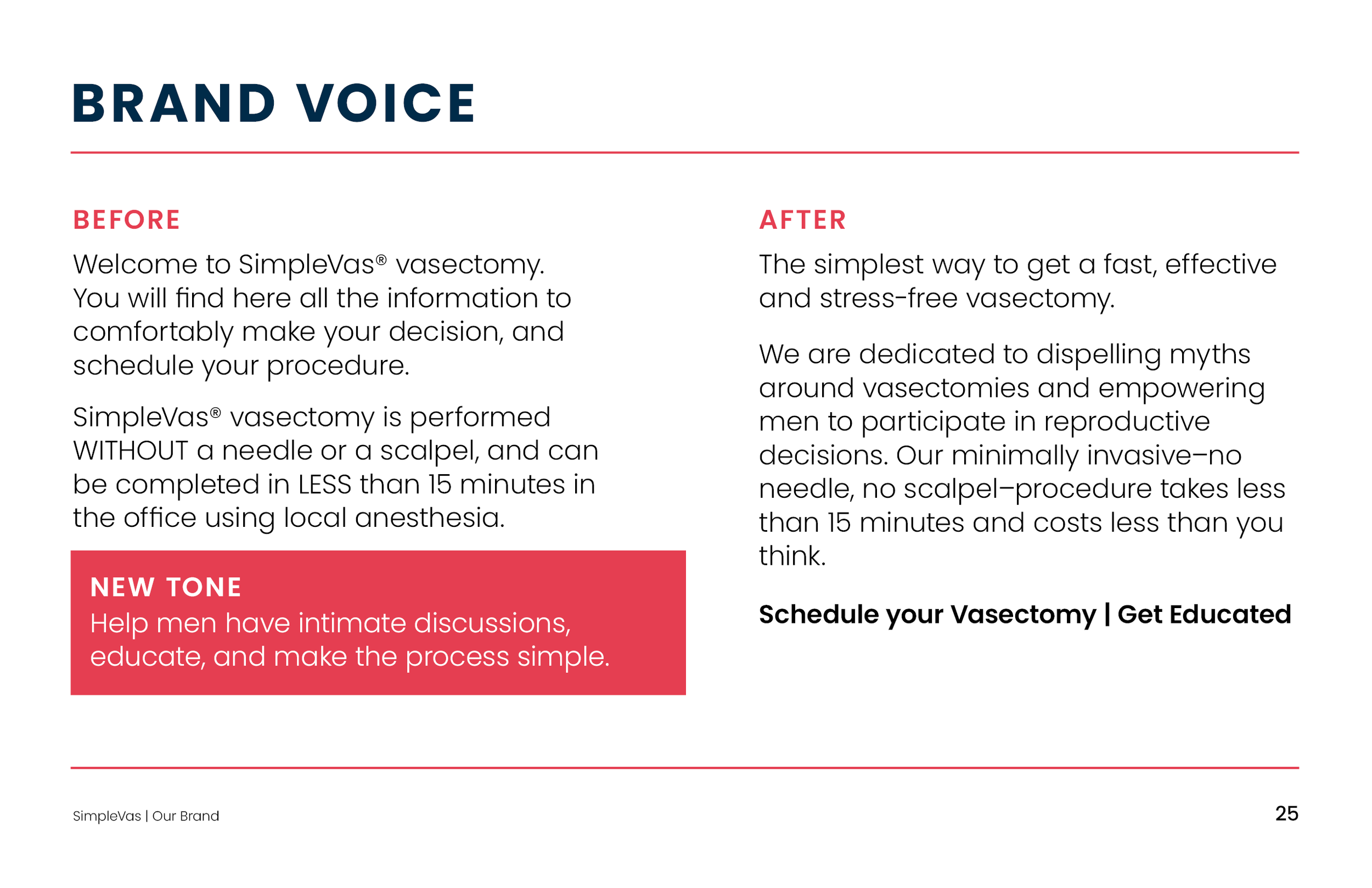 BRAND VOICE

BEFORE

Welcome to SimpleVas® vasectomy. You will find here all the information to comfortably make your decision, and schedule your procedure.

SimpleVas® vasectomy is performed WITHOUT a needle or a scalpel, and can be completed in LESS than 15 minutes in the office using local anesthesia.

NEW TONE
Help men have intimate discussions, educate, and make the process simple.

AFTER

The simplest way to get a fast, effective and stress-free vasectomy.

We are dedicated to dispelling myths around vasectomies and empowering men to participate in reproductive decisions. Our minimally invasive–no needle, no scalpel–procedure takes less than 15 minutes and costs less than you think.

Schedule your Vasectomy | Get Educated

SimpleVas | Our Brand

25